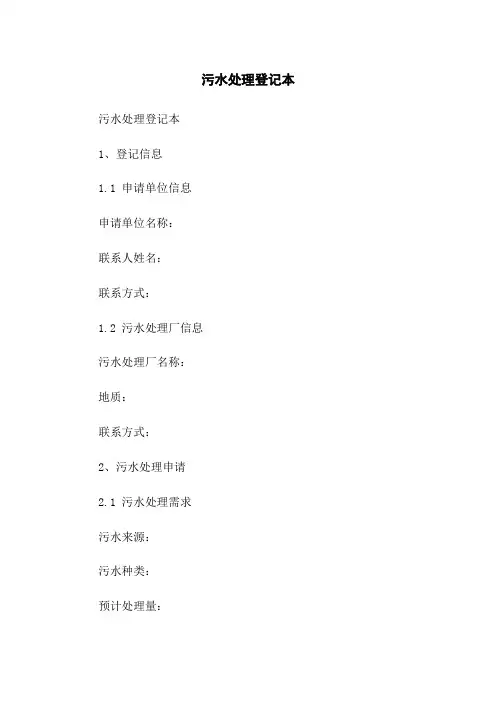 污水处理登记本

污水处理登记本

1、登记信息

1.1 申请单位信息

申请单位名称：

联系人姓名：

联系方式：

1.2 污水处理厂信息

污水处理厂名称：

地质：

联系方式：

2、污水处理申请

2.1 污水处理需求

污水来源：

污水种类：

预计处理量：